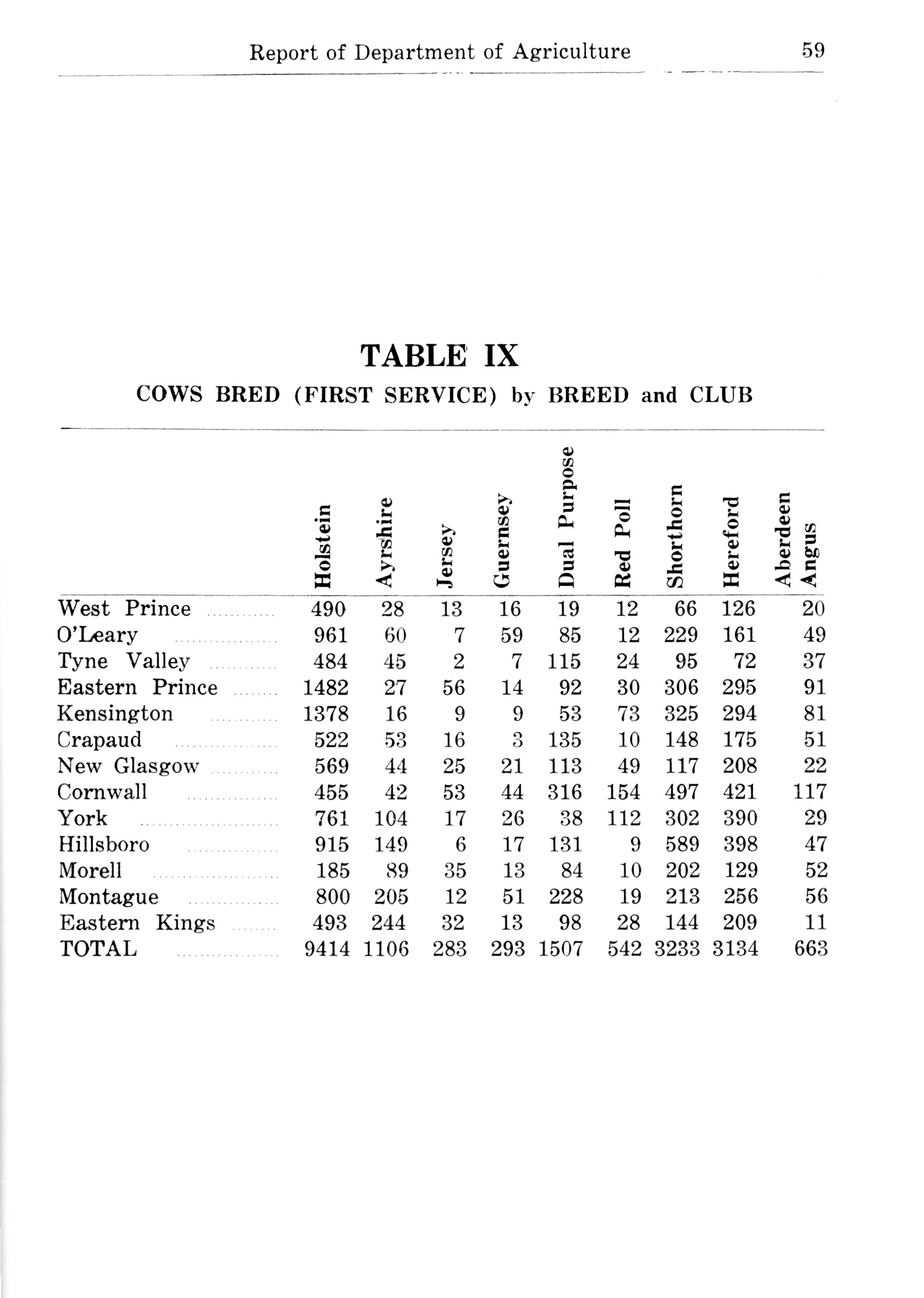 Report of Department of Agriculture 59

TABLE IX

COWS BRED (FIRST SERVICE) by BREED and CLUB

| | Holstein | Ayrshire | Jersey | Guernsey | Dual Purpose | Red Poll | Shorthorn | Hereford | Aberdeen Angus |
|---|---|---|---|---|---|---|---|---|---|
| West Prince | 490 | 28 | 13 | 16 | 19 | 12 | 66 | 126 | 20 |
| O'Leary | 961 | 60 | 7 | 59 | 85 | 12 | 229 | 161 | 49 |
| Tyne Valley | 484 | 45 | 2 | 7 | 115 | 24 | 95 | 72 | 37 |
| Eastern Prince | 1482 | 27 | 56 | 14 | 92 | 30 | 306 | 295 | 91 |
| Kensington | 1378 | 16 | 9 | 9 | 53 | 73 | 325 | 294 | 81 |
| Crapaud | 522 | 53 | 16 | 3 | 135 | 10 | 148 | 175 | 51 |
| New Glasgow | 569 | 44 | 25 | 21 | 113 | 49 | 117 | 208 | 22 |
| Cornwall | 455 | 42 | 53 | 44 | 316 | 154 | 497 | 421 | 117 |
| York | 761 | 104 | 17 | 26 | 38 | 112 | 302 | 390 | 29 |
| Hillsboro | 915 | 149 | 6 | 17 | 131 | 9 | 589 | 398 | 47 |
| Morell | 185 | 89 | 35 | 13 | 84 | 10 | 202 | 129 | 52 |
| Montague | 800 | 205 | 12 | 51 | 228 | 19 | 213 | 256 | 56 |
| Eastern Kings | 493 | 244 | 32 | 13 | 98 | 28 | 144 | 209 | 11 |
| TOTAL | 9414 | 1106 | 283 | 293 | 1507 | 542 | 3233 | 3134 | 663 |